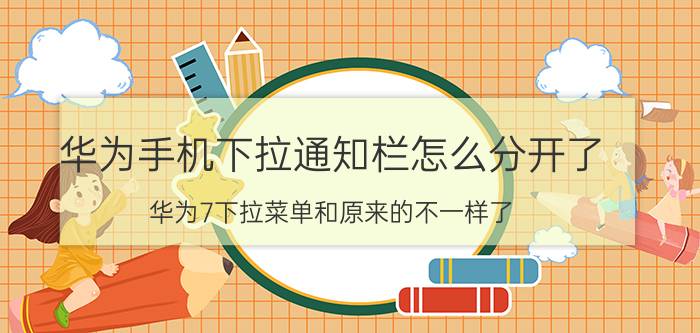 华为手机下拉通知栏怎么分开了

华为7下拉菜单和原来的不一样了